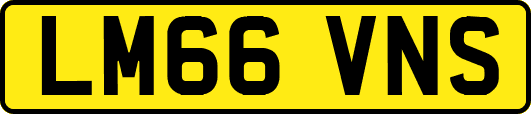 LM66 VNS